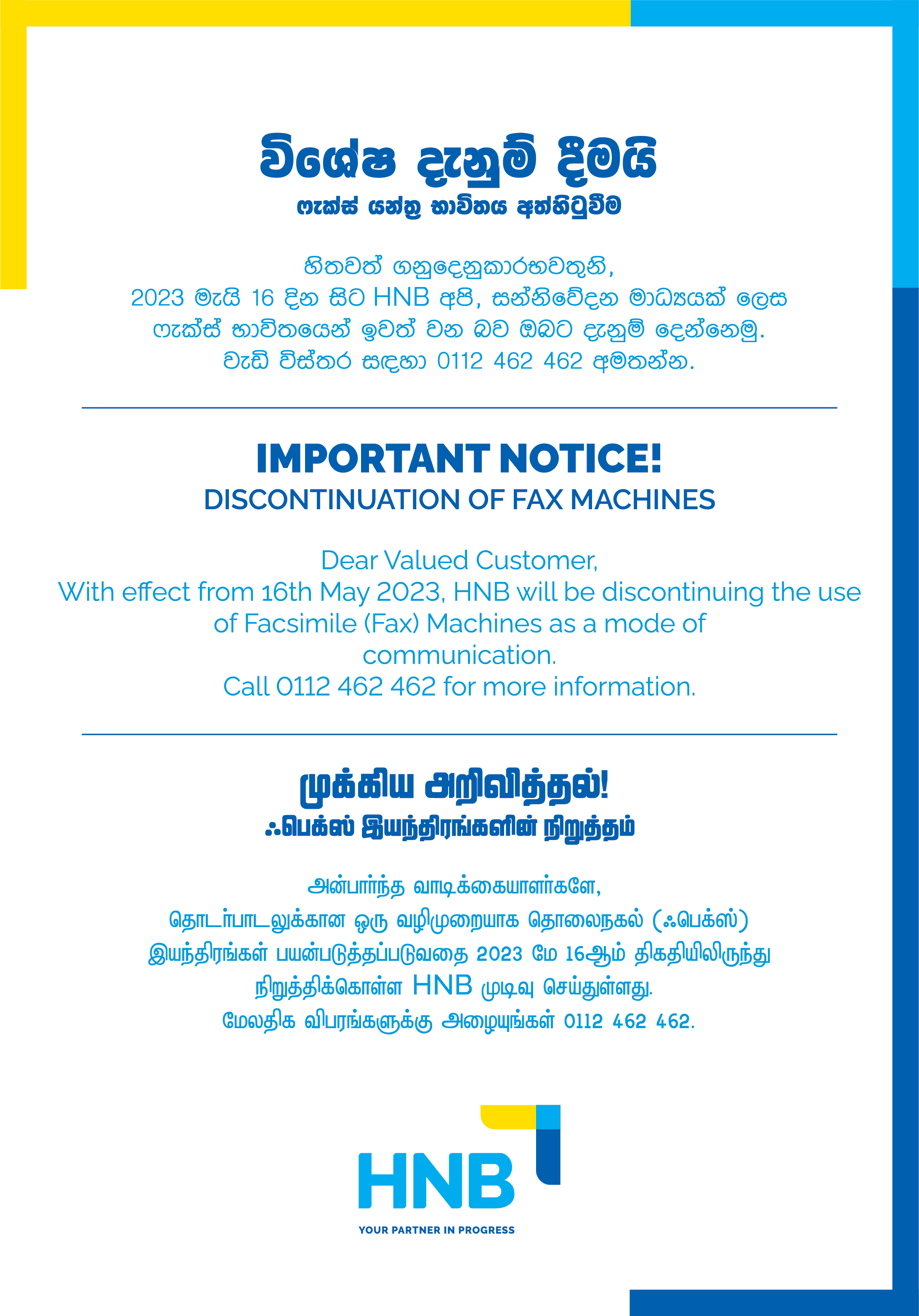 විශේෂ දැනුම් දීමයි
ෆැක්ස් යන්ත්‍ර භාවිතය අත්හිටුවීම

හිතවත් ගනුදෙනුකාරභවතුනි,
2023 මැයි 16 දින සිට HNB අපි, සන්නිවේදන මාධ්‍යයක් ලෙස ෆැක්ස් භාවිතයෙන් ඉවත් වන බව ඔබට දැනුම් දෙන්නෙමු.
වැඩි විස්තර සඳහා 0112 462 462 අමතන්න.

IMPORTANT NOTICE!
DISCONTINUATION OF FAX MACHINES

Dear Valued Customer,
With effect from 16th May 2023, HNB will be discontinuing the use of Facsimile (Fax) Machines as a mode of communication.
Call 0112 462 462 for more information.

முக்கிய அறிவித்தல்!
ஃபெக்ஸ் இயந்திரங்களின் நிறுத்தம்

அன்பார்ந்த வாடிக்கையாளர்களே,
தொடர்பாடலுக்கான ஒரு வழிமுறையாக தொலைநகல் (ஃபெக்ஸ்) இயந்திரங்கள் பயன்படுத்தப்படுவதை 2023 மே 16ஆம் திகதியிலிருந்து நிறுத்திக்கொள்ள HNB முடிவு செய்துள்ளது.
மேலதிக விபரங்களுக்கு அழையுங்கள் 0112 462 462.

HNB
YOUR PARTNER IN PROGRESS